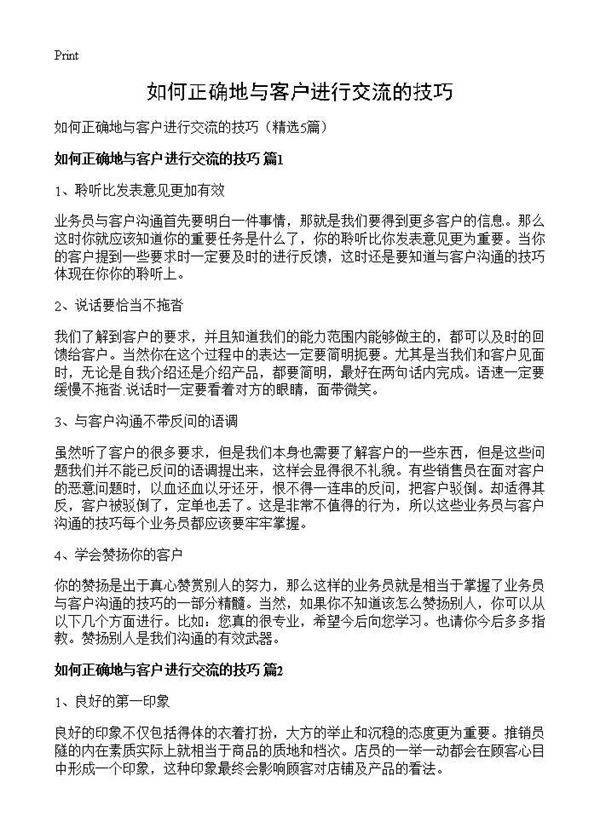 Print

如何正确地与客户进行交流的技巧

如何正确地与客户进行交流的技巧（精选5篇）

如何正确地与客户进行交流的技巧 篇1

1、聆听比发表意见更加有效

业务员与客户沟通首先要明白一件事情，那就是我们要得到更多客户的信息。那么这时你就应该知道你的重要任务是什么了，你的聆听比你发表意见更为重要。当你的客户提到一些要求时一定要及时的进行反馈，这时还是要知道与客户沟通的技巧体现在你你的聆听上。

2、说话要恰当不拖沓

我们了解到客户的要求，并且知道我们的能力范围内能够做主的，都可以及时的回馈给客户。当然你在这个过程中的表达一定要简明扼要。尤其是当我们和客户见面时，无论是自我介绍还是介绍产品，都要简明，最好在两句话内完成。语速一定要缓慢不拖沓 说话时一定要看着对方的眼睛，面带微笑。

3、与客户沟通不带反问的语调

虽然听了客户的很多要求，但是我们本身也需要了解客户的一些东西，但是这些问题我们并不能已反问的语调提出来，这样会显得很不礼貌。有些销售员在面对客户的恶意问题时，以血还血以牙还牙，恨不得一连串的反问，把客户驳倒。却适得其反，客户被驳倒了，定单也丢了。这是非常不值得的行为，所以这些业务员与客户沟通的技巧每个业务员都应该要牢牢掌握。

4、学会赞扬你的客户

你的赞扬是出于真心赞赏别人的努力，那么这样的业务员就是相当于掌握了业务员与客户沟通的技巧的一部分精髓。当然，如果你不知道该怎么赞扬别人，你可以从以下几个方面进行。比如：您真的很专业，希望今后向您学习。也请你今后多多指教。赞扬别人是我们沟通的有效武器。

如何正确地与客户进行交流的技巧 篇2

1、良好的第一印象

良好的印象不仅包括得体的衣着打扮，大方的举止和沉稳的态度更为重要。推销员隧的内在素质实际上就相当于商品的质地和档次。店员的一举一动都会在顾客心目中形成一个印象，这种印象最终会影响顾客对店铺及产品的看法。